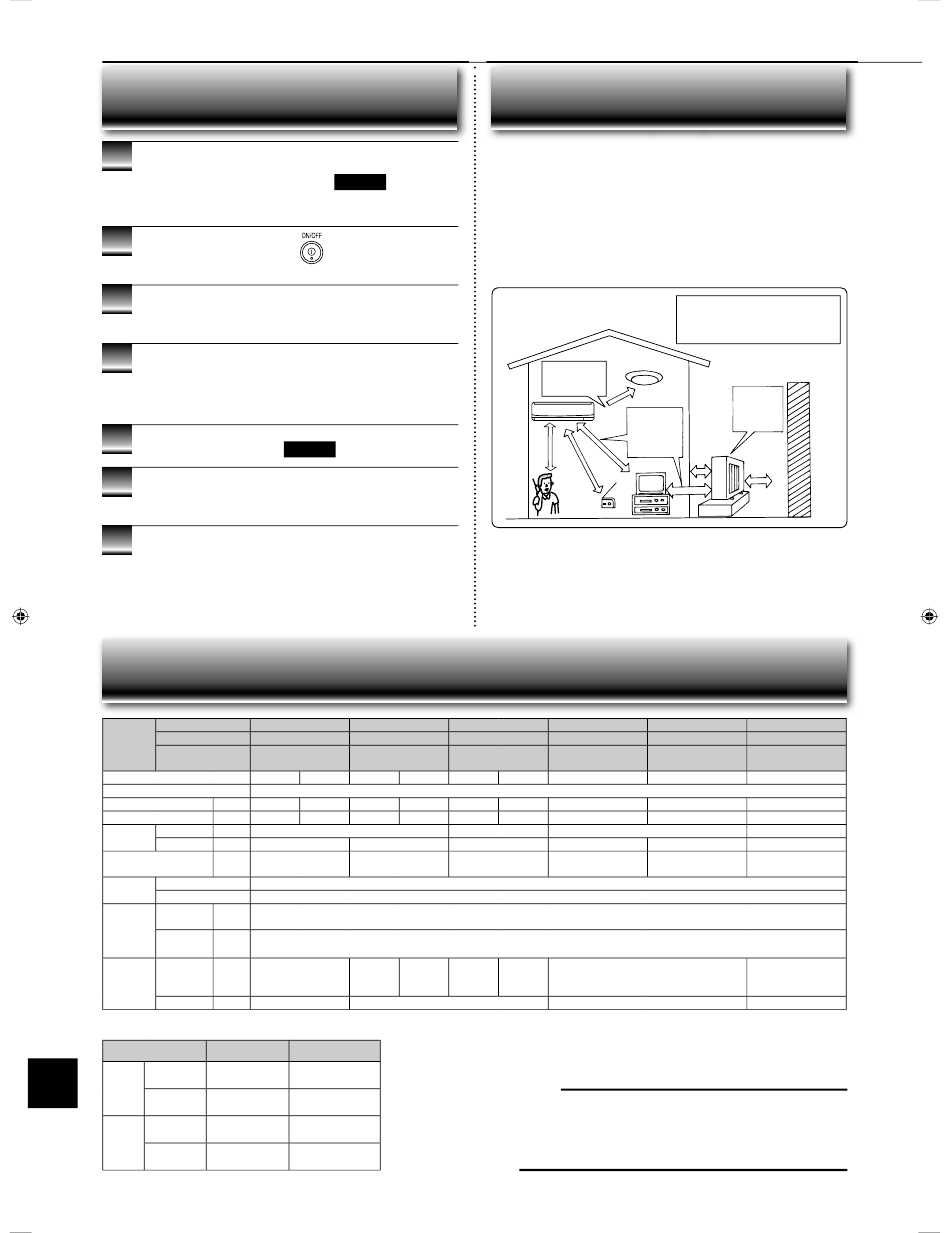 ON/OFF